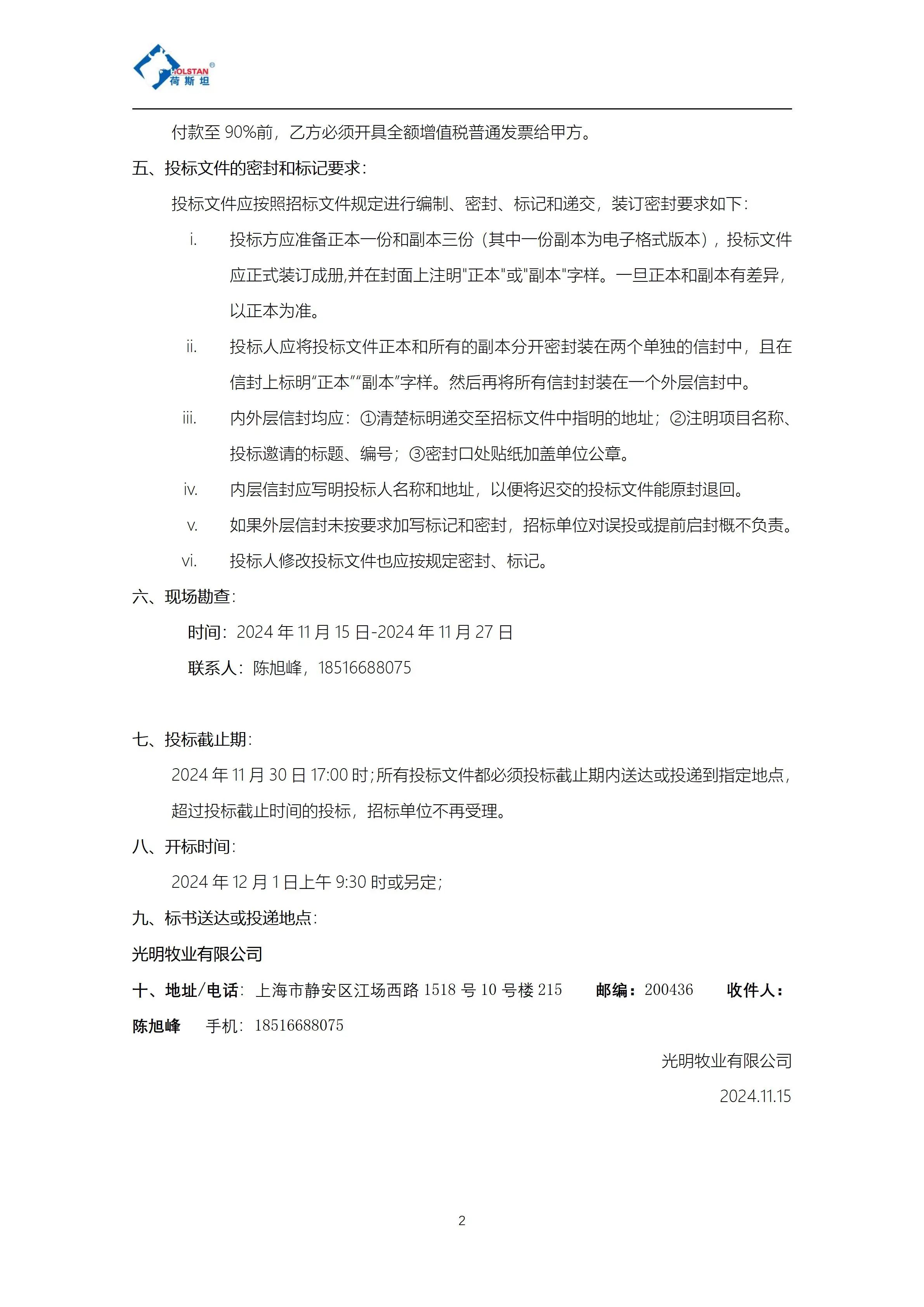 HOLSTAN®
荷斯坦

付款至 90%前，乙方必须开具全额增值税普通发票给甲方。

五、投标文件的密封和标记要求：

投标文件应按照招标文件规定进行编制、密封、标记和递交，装订密封要求如下：

i. 投标方应准备正本一份和副本三份（其中一份副本为电子格式版本），投标文件应正式装订成册,并在封面上注明"正本"或"副本"字样。一旦正本和副本有差异，以正本为准。

ii. 投标人应将投标文件正本和所有的副本分开密封装在两个单独的信封中，且在信封上标明“正本”“副本”字样。然后再将所有信封封装在一个外层信封中。

iii. 内外层信封均应：①清楚标明递交至招标文件中指明的地址；②注明项目名称、投标邀请的标题、编号；③密封口处贴纸加盖单位公章。

iv. 内层信封应写明投标人名称和地址，以便将迟交的投标文件能原封退回。

v. 如果外层信封未按要求加写标记和密封，招标单位对误投或提前启封概不负责。

vi. 投标人修改投标文件也应按规定密封、标记。

六、现场勘查：

时间：2024 年 11 月 15 日-2024 年 11 月 27 日

联系人：陈旭峰，18516688075

七、投标截止期：

2024 年 11 月 30 日 17:00 时;所有投标文件都必须投标截止期内送达或投递到指定地点，超过投标截止时间的投标，招标单位不再受理。

八、开标时间：

2024 年 12 月 1 日上午 9:30 时或另定；

九、标书送达或投递地点：

光明牧业有限公司

十、地址/电话：上海市静安区江场西路 1518 号 10 号楼 215 邮编：200436 收件人：陈旭峰 手机：18516688075

光明牧业有限公司

2024.11.15

2